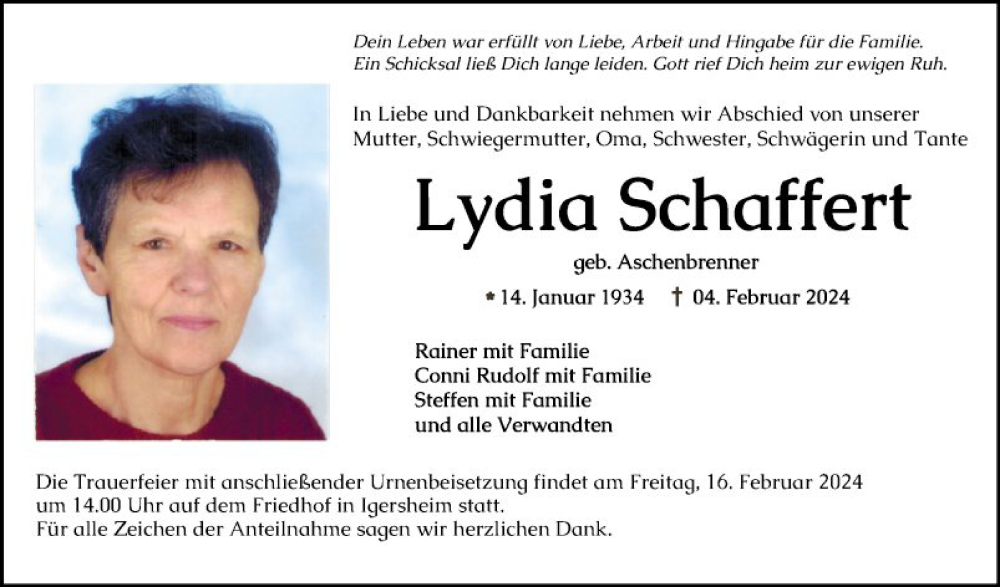 Dein Leben war erfüllt von Liebe, Arbeit und Hingabe für die Familie.
Ein Schicksal ließ Dich lange leiden. Gott rief Dich heim zur ewigen Ruh.

In Liebe und Dankbarkeit nehmen wir Abschied von unserer Mutter, Schwiegermutter, Oma, Schwester, Schwägerin und Tante

Lydia Schaffert

geb. Aschenbrenner

* 14. Januar 1934 † 04. Februar 2024

Rainer mit Familie
Conni Rudolf mit Familie
Steffen mit Familie
und alle Verwandten

Die Trauerfeier mit anschließender Urnenbeisetzung findet am Freitag, 16. Februar 2024 um 14.00 Uhr auf dem Friedhof in Igersheim statt.
Für alle Zeichen der Anteilnahme sagen wir herzlichen Dank.